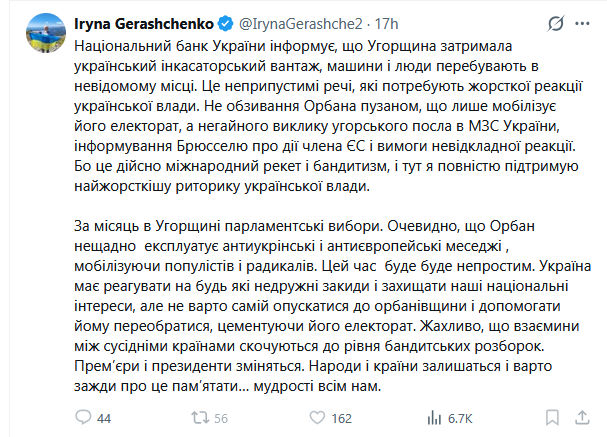 Iryna Gerashchenko @IrynaGerashche2 · 17h

Національний банк України інформує, що Угорщина затримала український інкасаторський вантаж, машини і люди перебувають в невідомому місці. Це неприпустимі речі, які потребують жорсткої реакції української влади. Не обзивання Орбана пузаном, що лише мобілізує його електорат, а негайного виклику угорського посла в МЗС України, інформування Брюсселю про дії члена ЄС і вимоги невідкладної реакції. Бо це дійсно міжнародний рекет і бандитизм, і тут я повністю підтримую найжорсткішу риторику української влади.

За місяць в Угорщині парламентські вибори. Очевидно, що Орбан нещадно  експлуатує антиукрінські і антиєвропейські меседжі , мобілізуючи популістів і радикалів. Цей час  буде буде непростим. Україна має реагувати на будь які недружні закиди і захищати наші національні інтереси, але не варто самій опускатися до орбанівщини і допомогати йому переобратися, цементуючи його електорат. Жахливо, що взаємини між сусідніми країнами скочуються до рівня бандитських розборок. Прем'єри і президенти зміняться. Народи і країни залишаться і варто зажди про це пам'ятати... мудрості всім нам.

44 56 162 6.7K